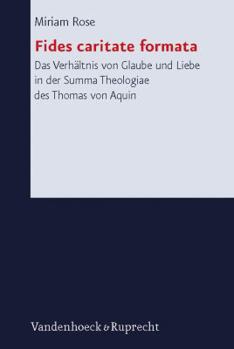 Miriam Rose

Fides caritate formata

Das Verhältnis von Glaube und Liebe in der Summa Theologiae des Thomas von Aquin

Vandenhoeck & Ruprecht